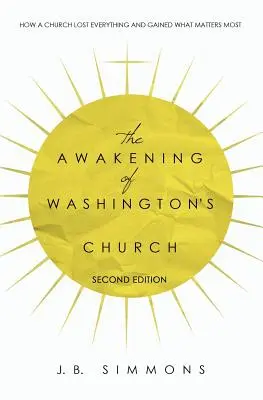 HOW A CHURCH LOST EVERYTHING AND GAINED WHAT MATTERS MOST

the
AWAKENING
of
WASHINGTON'S
CHURCH

SECOND EDITION

J.B. SIMMONS